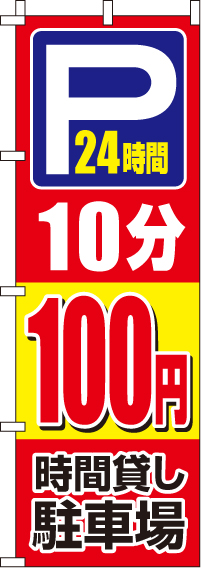 P
24時間

10分

100円

時間貸し
駐車場